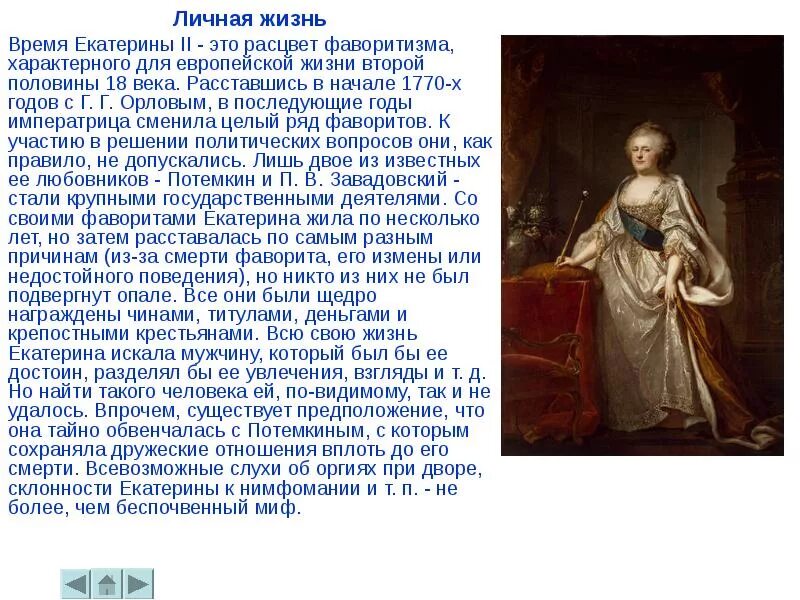 Личная жизнь

Время Екатерины II - это расцвет фаворитизма, характерного для европейской жизни второй половины 18 века. Расставшись в начале 1770-х годов с Г. Г. Орловым, в последующие годы императрица сменила целый ряд фаворитов. К участию в решении политических вопросов они, как правило, не допускались. Лишь двое из известных ее любовников - Потемкин и П. В. Завадовский - стали крупными государственными деятелями. Со своими фаворитами Екатерина жила по несколько лет, но затем расставалась по самым разным причинам (из-за смерти фаворита, его измены или недостойного поведения), но никто из них не был подвергнут опале. Все они были щедро награждены чинами, титулами, деньгами и крепостными крестьянами. Всю свою жизнь Екатерина искала мужчину, который был бы ее достоин, разделял бы ее увлечения, взгляды и т. д. Но найти такого человека ей, по-видимому, так и не удалось. Впрочем, существует предположение, что она тайно обвенчалась с Потемкиным, с которым сохраняла дружеские отношения вплоть до его смерти. Всевозможные слухи об оргиях при дворе, склонности Екатерины к нимфомании и т. п. - не более, чем беспочвенный миф.